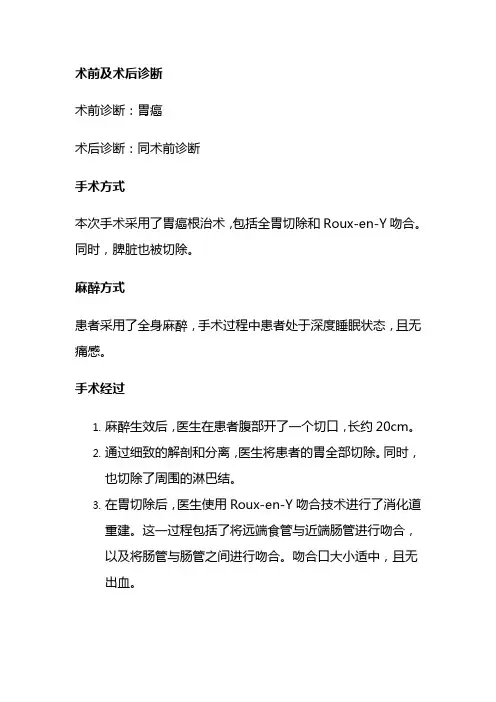 术前及术后诊断

术前诊断：胃癌

术后诊断：同术前诊断

手术方式

本次手术采用了胃癌根治术，包括全胃切除和 Roux-en-Y 吻合。同时，脾脏也被切除。

麻醉方式

患者采用了全身麻醉，手术过程中患者处于深度睡眠状态，且无痛感。

手术经过

1. 麻醉生效后，医生在患者腹部开了一个切口，长约 20cm。
2. 通过细致的解剖和分离，医生将患者的胃全部切除。同时，也切除了周围的淋巴结。
3. 在胃切除后，医生使用 Roux-en-Y 吻合技术进行了消化道重建。这一过程包括了将远端食管与近端肠管进行吻合，以及将肠管与肠管之间进行吻合。吻合口大小适中，且无出血。